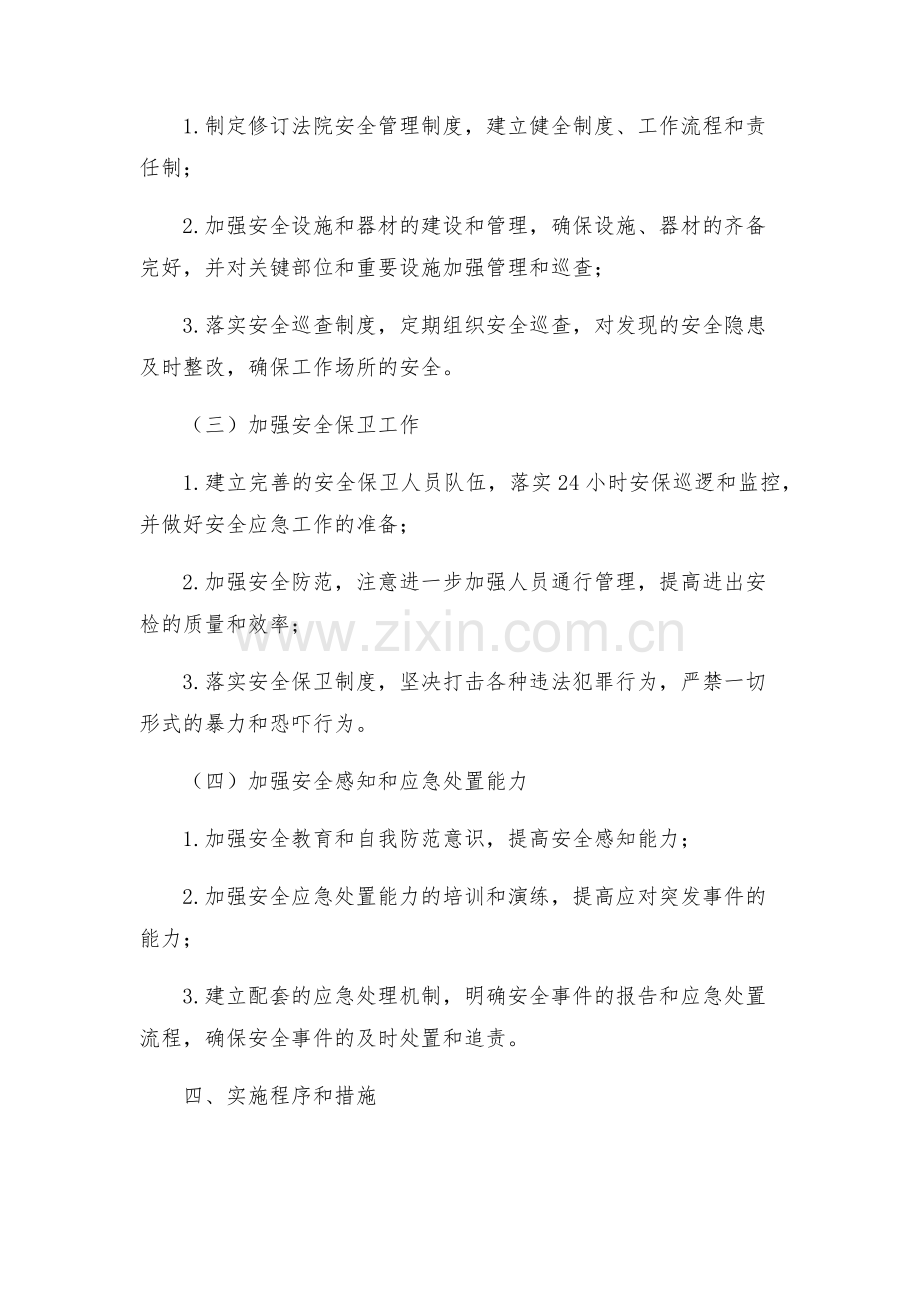 1.制定修订法院安全管理制度，建立健全制度、工作流程和责任制；

2.加强安全设施和器材的建设和管理，确保设施、器材的齐备完好，并对关键部位和重要设施加强管理和巡查；

3.落实安全巡查制度，定期组织安全巡查，对发现的安全隐患及时整改，确保工作场所的安全。

（三）加强安全保卫工作

1.建立完善的安全保卫人员队伍，落实24小时安保巡逻和监控，并做好安全应急工作的准备；

2.加强安全防范，注意进一步加强人员通行管理，提高进出安检的质量和效率；

www.zixin.com.cn

3.落实安全保卫制度，坚决打击各种违法犯罪行为，严禁一切形式的暴力和恐吓行为。

（四）加强安全感知和应急处置能力

1.加强安全教育和自我防范意识，提高安全感知能力；

2.加强安全应急处置能力的培训和演练，提高应对突发事件的能力；

3.建立配套的应急处理机制，明确安全事件的报告和应急处置流程，确保安全事件的及时处置和追责。

四、实施程序和措施